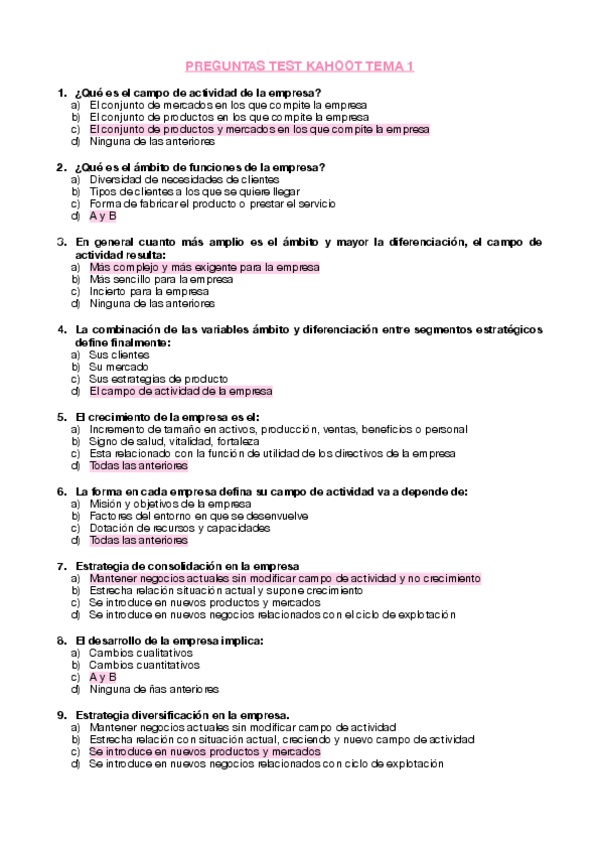 PREGUNTAS TEST KAHOOT TEMA 1

1. ¿Qué es el campo de actividad de la empresa?
a) El conjunto de mercados en los que compite la empresa
b) El conjunto de productos en los que compite la empresa
c) El conjunto de productos y mercados en los que compite la empresa
d) Ninguna de las anteriores

2. ¿Qué es el ámbito de funciones de la empresa?
a) Diversidad de necesidades de clientes
b) Tipos de clientes a los que se quiere llegar
c) Forma de fabricar el producto o prestar el servicio
d) A y B

3. En general cuanto más amplio es el ámbito y mayor la diferenciación, el campo de actividad resulta:
a) Más complejo y más exigente para la empresa
b) Más sencillo para la empresa
c) Incierto para la empresa
d) Ninguna de las anteriores

4. La combinación de las variables ámbito y diferenciación entre segmentos estratégicos define finalmente:
a) Sus clientes
b) Su mercado
c) Sus estrategias de producto
d) El campo de actividad de la empresa

5. El crecimiento de la empresa es el:
a) Incremento de tamaño en activos, producción, ventas, beneficios o personal
b) Signo de salud, vitalidad, fortaleza
c) Esta relacionado con la función de utilidad de los directivos de la empresa
d) Todas las anteriores

6. La forma en cada empresa defina su campo de actividad va a depende de:
a) Misión y objetivos de la empresa
b) Factores del entorno en que se desenvuelve
c) Dotación de recursos y capacidades
d) Todas las anteriores

7. Estrategia de consolidación en la empresa
a) Mantener negocios actuales sin modificar campo de actividad y no crecimiento
b) Estrecha relación situación actual y supone crecimiento
c) Se introduce en nuevos productos y mercados
d) Se introduce en nuevos negocios relacionados con el ciclo de explotación

8. El desarrollo de la empresa implica:
a) Cambios cualitativos
b) Cambios cuantitativos
c) A y B
d) Ninguna de ñas anteriores

9. Estrategia diversificación en la empresa.
a) Mantener negocios actuales sin modificar campo de actividad
b) Estrecha relación con situación actual, creciendo y nuevo campo de actividad
c) Se introduce en nuevos productos y mercados
d) Se introduce en nuevos negocios relacionados con ciclo de explotación